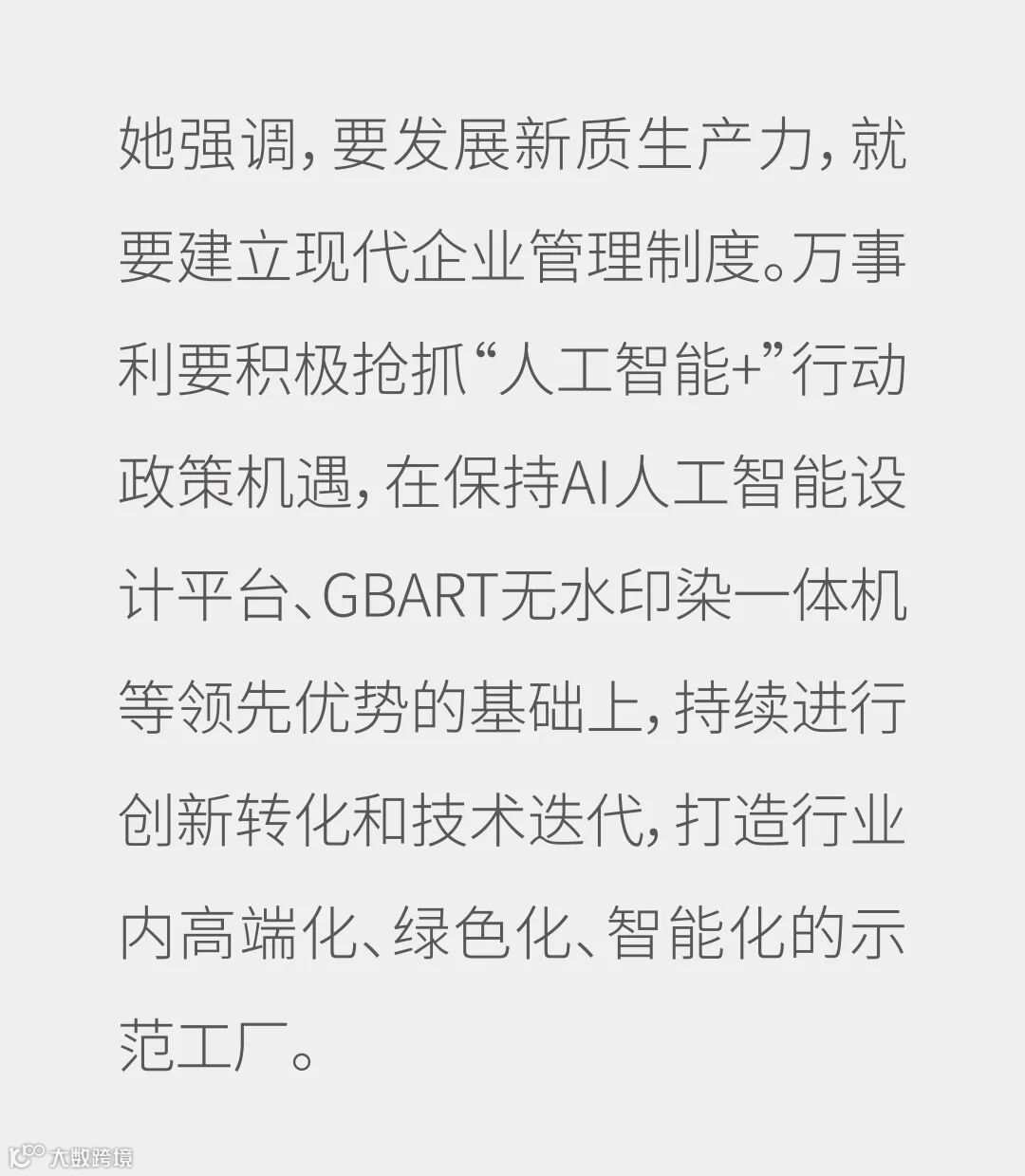 她强调，要发展新质生产力，就要建立现代企业管理制度。万事利要积极抢抓“人工智能+”行动政策机遇，在保持AI人工智能设计平台、GBART无水印染一体机等领先优势的基础上，持续进行创新转化和技术迭代，打造行业内高端化、绿色化、智能化的示范工厂。

大数跨境